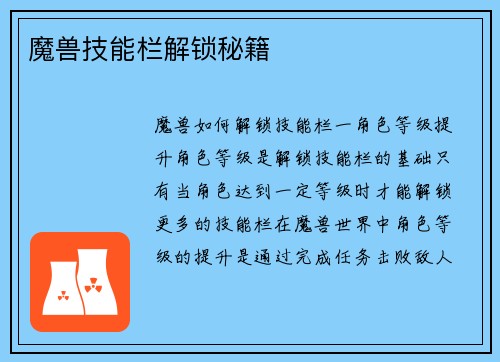 魔兽技能栏解锁秘籍

魔兽如何解锁技能栏一角色等级提升角色等级是解锁技能栏的基础只有当角色达到一定等级时才能解锁更多的技能栏在魔兽世界中角色等级的提升是通过完成任务击败敌人